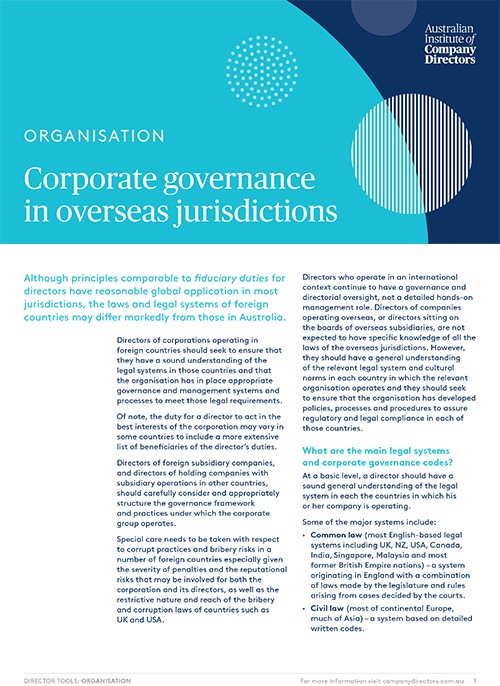 Australian Institute of Company Directors

ORGANISATION

Corporate governance in overseas jurisdictions

Although principles comparable to fiduciary duties for directors have reasonable global application in most jurisdictions, the laws and legal systems of foreign countries may differ markedly from those in Australia.

Directors of corporations operating in foreign countries should seek to ensure that they have a sound understanding of the legal systems in those countries and that the organisation has in place appropriate governance and management systems and processes to meet those legal requirements.

Of note, the duty for a director to act in the best interests of the corporation may vary in some countries to include a more extensive list of beneficiaries of the director's duties.

Directors of foreign subsidiary companies, and directors of holding companies with subsidiary operations in other countries, should carefully consider and appropriately structure the governance framework and practices under which the corporate group operates.

Special care needs to be taken with respect to corrupt practices and bribery risks in a number of foreign countries especially given the severity of penalties and the reputational risks that may be involved for both the corporation and its directors, as well as the restrictive nature and reach of the bribery and corruption laws of countries such as UK and USA.

Directors who operate in an international context continue to have a governance and directorial oversight, not a detailed hands-on management role. Directors of companies operating overseas, or directors sitting on the boards of overseas subsidiaries, are not expected to have specific knowledge of all the laws of the overseas jurisdictions. However, they should have a general understanding of the relevant legal system and cultural norms in each country in which the relevant organisation operates and they should seek to ensure that the organisation has developed policies, processes and procedures to assure regulatory and legal compliance in each of those countries.

What are the main legal systems and corporate governance codes?

At a basic level, a director should have a sound general understanding of the legal system in each the countries in which his or her company is operating.

Some of the major systems include:

• Common law (most English-based legal systems including UK, NZ, USA, Canada, India, Singapore, Malaysia and most former British Empire nations) – a system originating in England with a combination of laws made by the legislature and rules arising from cases decided by the courts.

• Civil law (most of continental Europe, much of Asia) – a system based on detailed written codes.

DIRECTOR TOOLS: ORGANISATION

For more information visit companydirectors.com.au 1